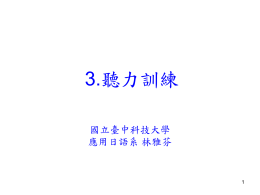 3.聽力訓練

國立臺中科技大學
應用日語系 林雅芬

1